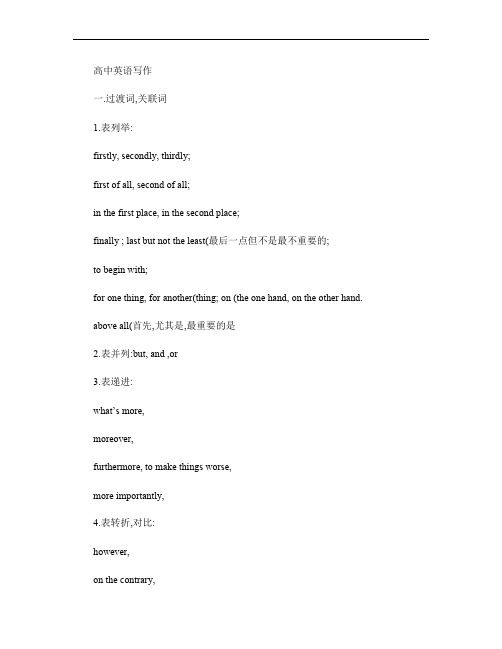 高中英语写作

一.过渡词,关联词

1.表列举:

firstly, secondly, thirdly;

first of all, second of all;

in the first place, in the second place;

finally ; last but not the least(最后一点但不是最不重要的;

to begin with;

for one thing, for another(thing; on (the one hand, on the other hand.

above all(首先,尤其是,最重要的是

2.表并列:but, and ,or

3.表递进:

what's more,

moreover,

furthermore, to make things worse,

more importantly,

4.表转折,对比:

however,

on the contrary,